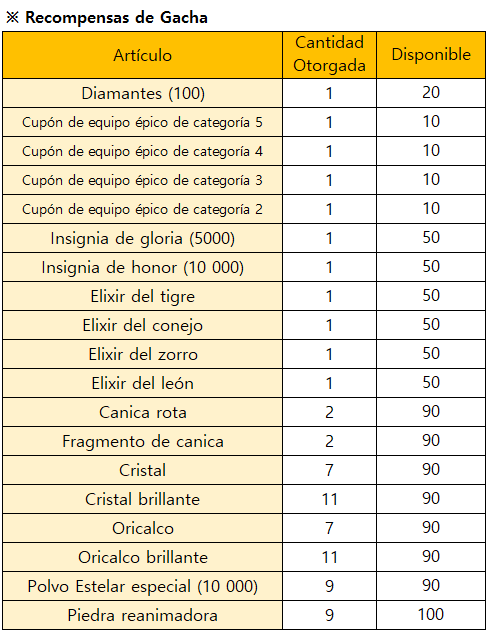 ※ Recompensas de Gacha

| Artículo | Cantidad Otorgada | Disponible |
|---|---|---|
| Diamantes (100) | 1 | 20 |
| Cupón de equipo épico de categoría 5 | 1 | 10 |
| Cupón de equipo épico de categoría 4 | 1 | 10 |
| Cupón de equipo épico de categoría 3 | 1 | 10 |
| Cupón de equipo épico de categoría 2 | 1 | 10 |
| Insignia de gloria (5000) | 1 | 50 |
| Insignia de honor (10 000) | 1 | 50 |
| Elixir del tigre | 1 | 50 |
| Elixir del conejo | 1 | 50 |
| Elixir del zorro | 1 | 50 |
| Elixir del león | 1 | 50 |
| Canica rota | 2 | 90 |
| Fragmento de canica | 2 | 90 |
| Cristal | 7 | 90 |
| Cristal brillante | 11 | 90 |
| Oricalco | 7 | 90 |
| Oricalco brillante | 11 | 90 |
| Polvo Estelar especial (10 000) | 9 | 90 |
| Piedra reanimadora | 9 | 100 |